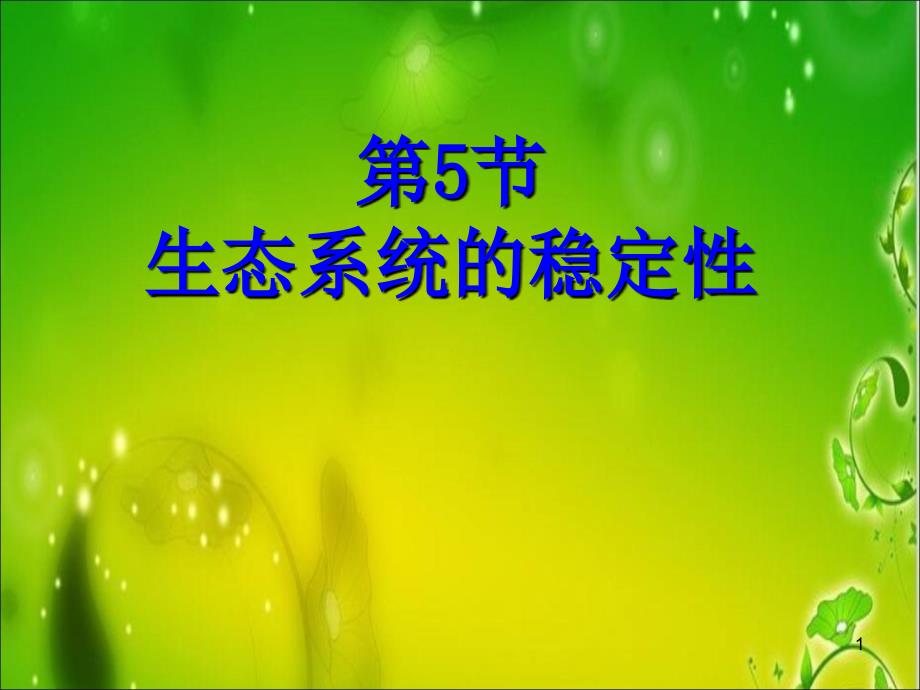 第5节
生态系统的稳定性

1